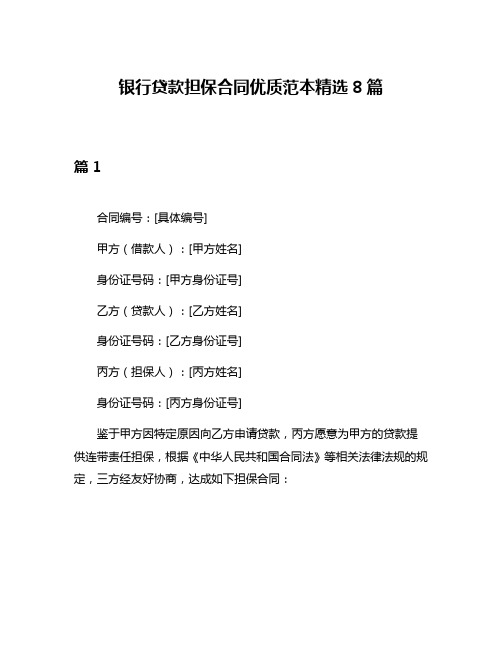 银行贷款担保合同优质范本精选 8 篇

篇 1

合同编号：[具体编号]

甲方（借款人）：[甲方姓名]

身份证号码：[甲方身份证号]

乙方（贷款人）：[乙方姓名]

身份证号码：[乙方身份证号]

丙方（担保人）：[丙方姓名]

身份证号码：[丙方身份证号]

鉴于甲方因特定原因向乙方申请贷款，丙方愿意为甲方的贷款提供连带责任担保，根据《中华人民共和国合同法》等相关法律法规的规定，三方经友好协商，达成如下担保合同：